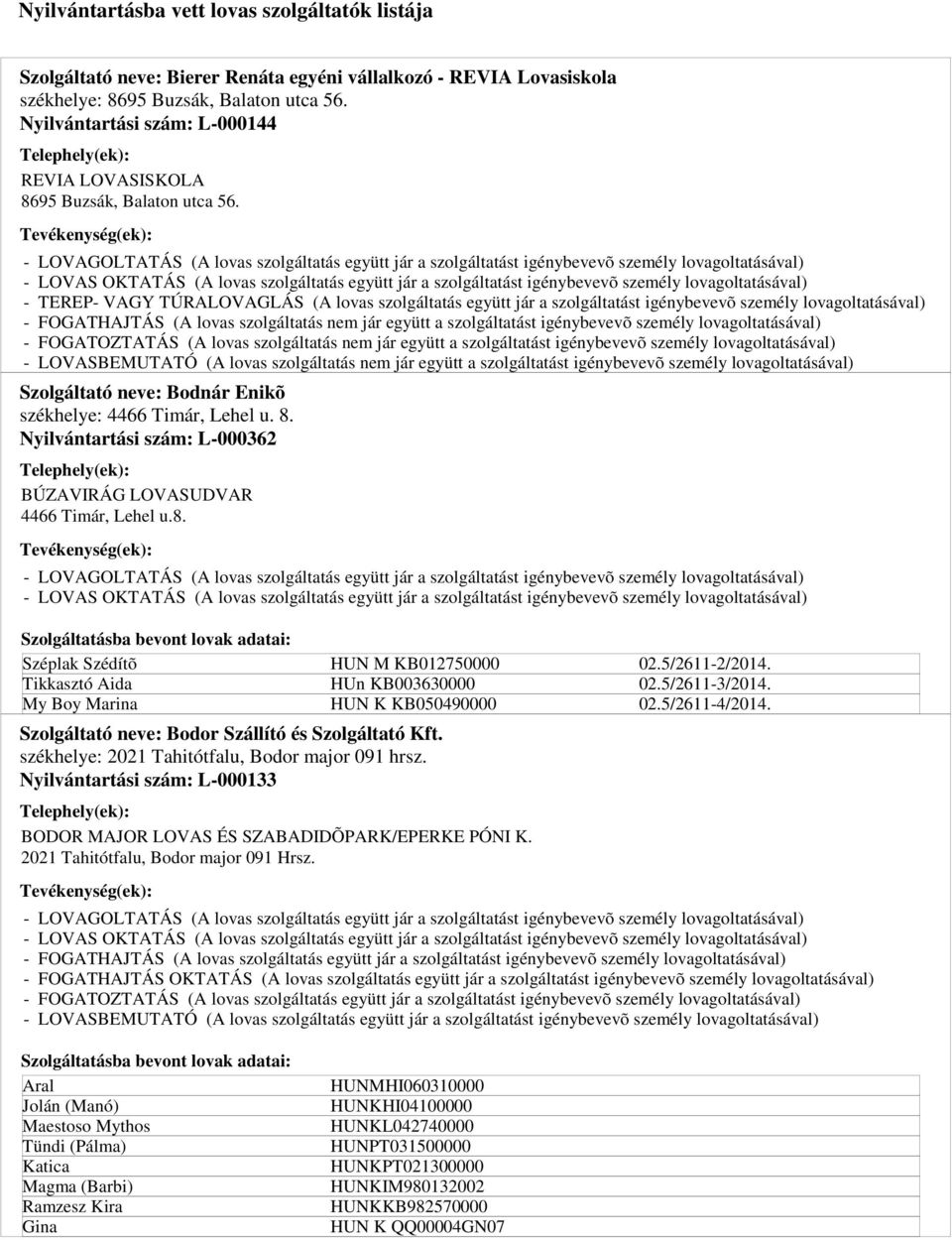 Nyilvántartásba vett lovas szolgáltatók listája

Szolgáltató neve: Bierer Renáta egyéni vállalkozó - REVIA Lovasiskola
székhelye: 8695 Buzsák, Balaton utca 56.
Nyilvántartási szám: L-000144

Telephely(ek):
REVIA LOVASISKOLA
8695 Buzsák, Balaton utca 56.

Tevékenység(ek):
- LOVAGOLTATÁS (A lovas szolgáltatás együtt jár a szolgáltatást igénybevevõ személy lovagoltatásával)
- LOVAS OKTATÁS (A lovas szolgáltatás együtt jár a szolgáltatást igénybevevõ személy lovagoltatásával)
- TEREP- VAGY TÚRALOVAGLÁS (A lovas szolgáltatás együtt jár a szolgáltatást igénybevevõ személy lovagoltatásával)
- FOGATHAJTÁS (A lovas szolgáltatás nem jár együtt a szolgáltatást igénybevevõ személy lovagoltatásával)
- FOGATOZTATÁS (A lovas szolgáltatás nem jár együtt a szolgáltatást igénybevevõ személy lovagoltatásával)
- LOVASBEMUTATÓ (A lovas szolgáltatás nem jár együtt a szolgáltatást igénybevevõ személy lovagoltatásával)

Szolgáltató neve: Bodnár Enikõ
székhelye: 4466 Timár, Lehel u. 8.
Nyilvántartási szám: L-000362

Telephely(ek):
BÚZAVIRÁG LOVASUDVAR
4466 Timár, Lehel u.8.

Tevékenység(ek):
- LOVAGOLTATÁS (A lovas szolgáltatás együtt jár a szolgáltatást igénybevevõ személy lovagoltatásával)
- LOVAS OKTATÁS (A lovas szolgáltatás együtt jár a szolgáltatást igénybevevõ személy lovagoltatásával)

Szolgáltatásba bevont lovak adatai:

| Széplak Szédítõ | HUN M KB012750000 | 02.5/2611-2/2014. |
|---|---|---|
| Tikkasztó Aida | HUn KB003630000 | 02.5/2611-3/2014. |
| My Boy Marina | HUN K KB050490000 | 02.5/2611-4/2014. |

Szolgáltató neve: Bodor Szállító és Szolgáltató Kft.
székhelye: 2021 Tahitótfalu, Bodor major 091 hrsz.
Nyilvántartási szám: L-000133

Telephely(ek):
BODOR MAJOR LOVAS ÉS SZABADIDÕPARK/EPERKE PÓNI K.
2021 Tahitótfalu, Bodor major 091 Hrsz.

Tevékenység(ek):
- LOVAGOLTATÁS (A lovas szolgáltatás együtt jár a szolgáltatást igénybevevõ személy lovagoltatásával)
- LOVAS OKTATÁS (A lovas szolgáltatás együtt jár a szolgáltatást igénybevevõ személy lovagoltatásával)
- FOGATHAJTÁS (A lovas szolgáltatás együtt jár a szolgáltatást igénybevevõ személy lovagoltatásával)
- FOGATHAJTÁS OKTATÁS (A lovas szolgáltatás együtt jár a szolgáltatást igénybevevõ személy lovagoltatásával)
- FOGATOZTATÁS (A lovas szolgáltatás együtt jár a szolgáltatást igénybevevõ személy lovagoltatásával)
- LOVASBEMUTATÓ (A lovas szolgáltatás együtt jár a szolgáltatást igénybevevõ személy lovagoltatásával)

Szolgáltatásba bevont lovak adatai:

| Aral | HUNMHI060310000 |
|---|---|
| Jolán (Manó) | HUNKHI04100000 |
| Maestoso Mythos | HUNKL042740000 |
| Tündi (Pálma) | HUNPT031500000 |
| Katica | HUNKPT021300000 |
| Magma (Barbi) | HUNKIM980132002 |
| Ramzesz Kira | HUNKKB982570000 |
| Gina | HUN K QQ00004GN07 |